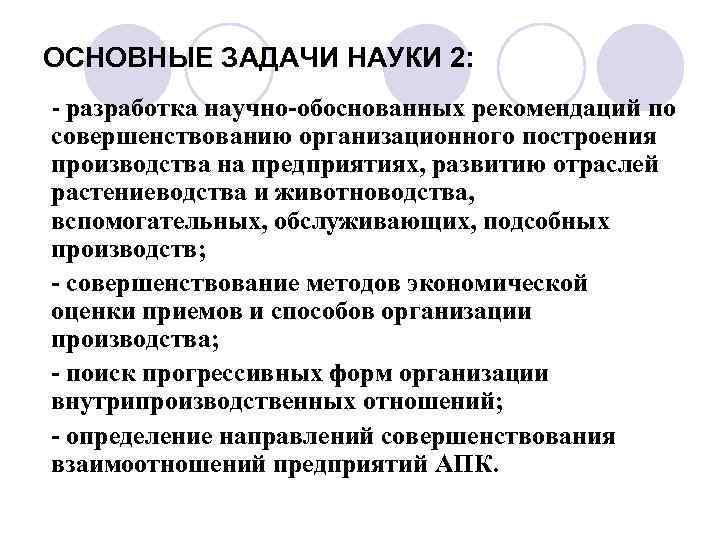 ОСНОВНЫЕ ЗАДАЧИ НАУКИ 2:

- разработка научно-обоснованных рекомендаций по совершенствованию организационного построения производства на предприятиях, развитию отраслей растениеводства и животноводства, вспомогательных, обслуживающих, подсобных производств;

- совершенствование методов экономической оценки приемов и способов организации производства;

- поиск прогрессивных форм организации внутрипроизводственных отношений;

- определение направлений совершенствования взаимоотношений предприятий АПК.